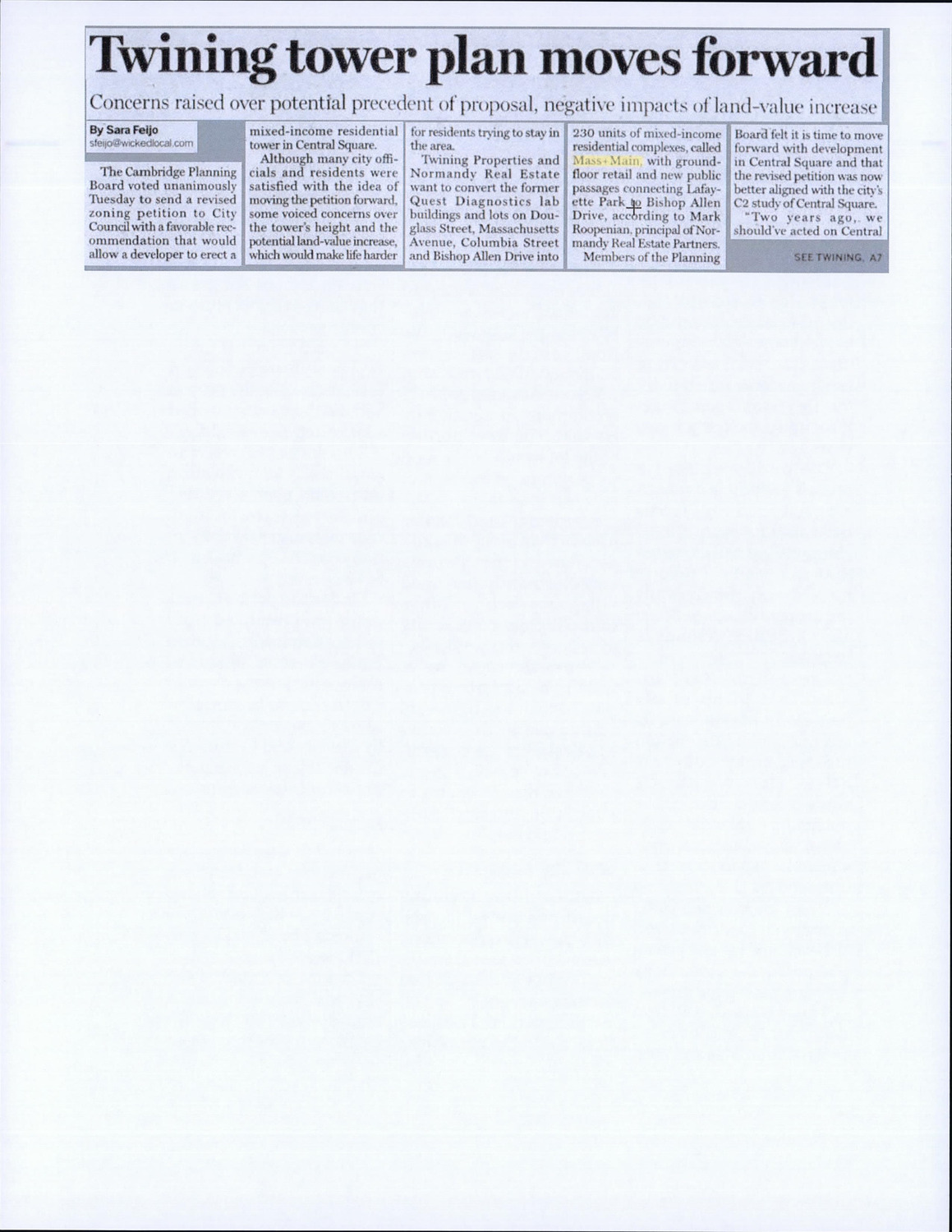 Twining tower plan moves forward

Concerns raised over potential precedent of proposal, negative impacts of land-value increase

By Sara Feijo
sfeijo@wickedlocal.com

The Cambridge Planning Board voted unanimously Tuesday to send a revised zoning petition to City Council with a favorable recommendation that would allow a developer to erect a mixed-income residential tower in Central Square.

Although many city officials and residents were satisfied with the idea of moving the petition forward, some voiced concerns over the tower's height and the potential land-value increase, which would make life harder for residents trying to stay in the area.

Twining Properties and Normandy Real Estate want to convert the former Quest Diagnostics lab buildings and lots on Douglass Street, Massachusetts Avenue, Columbia Street and Bishop Allen Drive into 230 units of mixed-income residential complexes, called Mass+Main, with ground-floor retail and new public passages connecting Lafayette Park to Bishop Allen Drive, according to Mark Roopenian, principal of Normandy Real Estate Partners.

Members of the Planning Board felt it is time to move forward with development in Central Square and that the revised petition was now better aligned with the city's C2 study of Central Square.

"Two years ago,. we should've acted on Central

SEE TWINING, A7